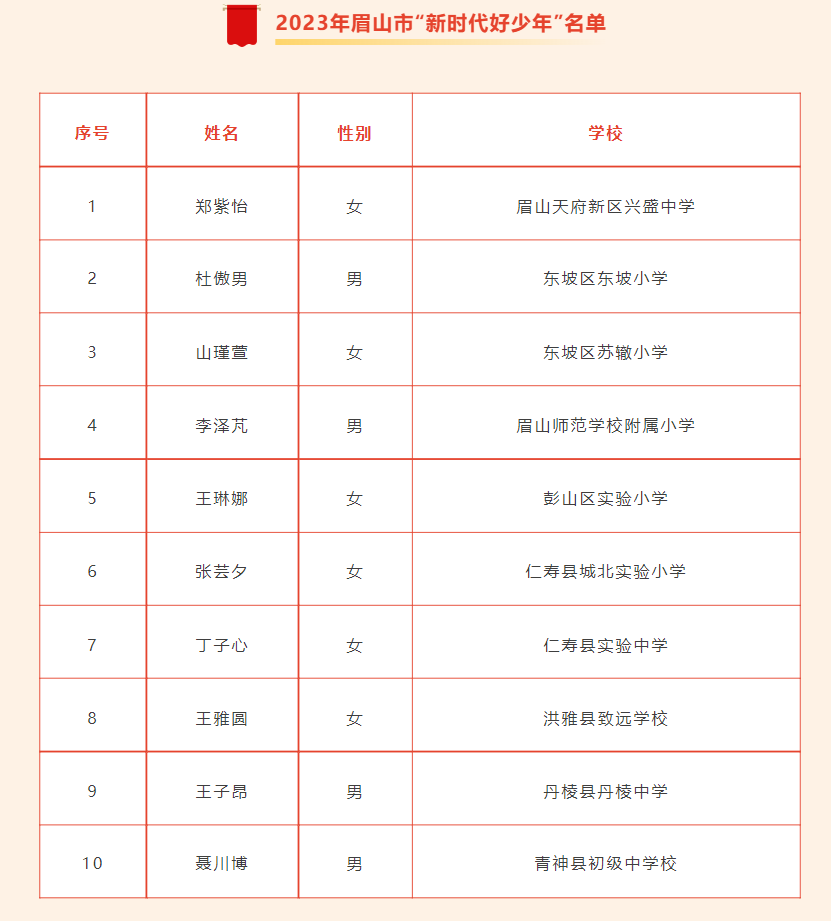 2023年眉山市“新时代好少年”名单

| 序号 | 姓名 | 性别 | 学校 |
|---|---|---|---|
| 1 | 郑紫怡 | 女 | 眉山天府新区兴盛中学 |
| 2 | 杜傲男 | 男 | 东坡区东坡小学 |
| 3 | 山瑾萱 | 女 | 东坡区苏辙小学 |
| 4 | 李泽芃 | 男 | 眉山师范学校附属小学 |
| 5 | 王琳娜 | 女 | 彭山区实验小学 |
| 6 | 张芸夕 | 女 | 仁寿县城北实验小学 |
| 7 | 丁子心 | 女 | 仁寿县实验中学 |
| 8 | 王雅圆 | 女 | 洪雅县致远学校 |
| 9 | 王子昂 | 男 | 丹棱县丹棱中学 |
| 10 | 聂川博 | 男 | 青神县初级中学校 |